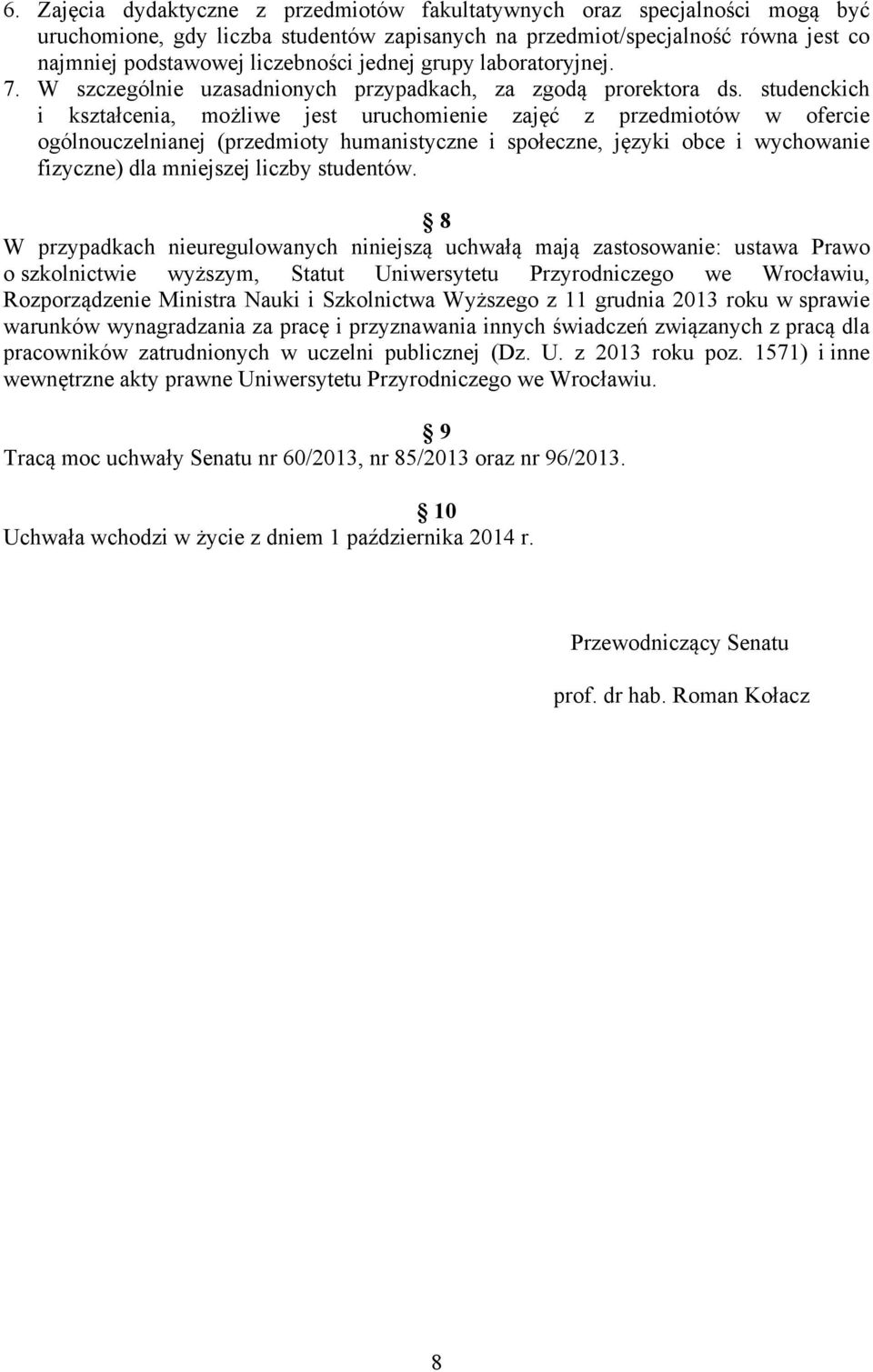 6. Zajęcia dydaktyczne z przedmiotów fakultatywnych oraz specjalności mogą być uruchomione, gdy liczba studentów zapisanych na przedmiot/specjalność równa jest co najmniej podstawowej liczebności jednej grupy laboratoryjnej.
7. W szczególnie uzasadnionych przypadkach, za zgodą prorektora ds. studenckich i kształcenia, możliwe jest uruchomienie zajęć z przedmiotów w ofercie ogólnouczelnianej (przedmioty humanistyczne i społeczne, języki obce i wychowanie fizyczne) dla mniejszej liczby studentów.

§ 8
W przypadkach nieuregulowanych niniejszą uchwałą mają zastosowanie: ustawa Prawo o szkolnictwie wyższym, Statut Uniwersytetu Przyrodniczego we Wrocławiu, Rozporządzenie Ministra Nauki i Szkolnictwa Wyższego z 11 grudnia 2013 roku w sprawie warunków wynagradzania za pracę i przyznawania innych świadczeń związanych z pracą dla pracowników zatrudnionych w uczelni publicznej (Dz. U. z 2013 roku poz. 1571) i inne wewnętrzne akty prawne Uniwersytetu Przyrodniczego we Wrocławiu.

§ 9
Tracą moc uchwały Senatu nr 60/2013, nr 85/2013 oraz nr 96/2013.

§ 10
Uchwała wchodzi w życie z dniem 1 października 2014 r.

Przewodniczący Senatu

prof. dr hab. Roman Kołacz

8